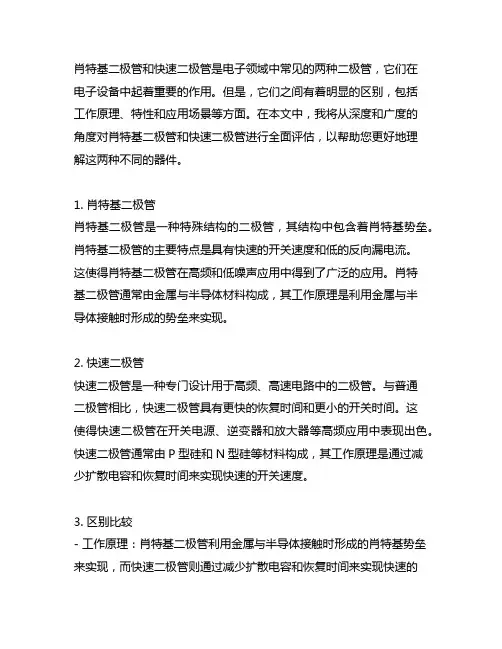 肖特基二极管和快速二极管是电子领域中常见的两种二极管，它们在电子设备中起着重要的作用。但是，它们之间有着明显的区别，包括工作原理、特性和应用场景等方面。在本文中，我将从深度和广度的角度对肖特基二极管和快速二极管进行全面评估，以帮助您更好地理解这两种不同的器件。

1. 肖特基二极管
肖特基二极管是一种特殊结构的二极管，其结构中包含着肖特基势垒。肖特基二极管的主要特点是具有快速的开关速度和低的反向漏电流。这使得肖特基二极管在高频和低噪声应用中得到了广泛的应用。肖特基二极管通常由金属与半导体材料构成，其工作原理是利用金属与半导体接触时形成的势垒来实现。

2. 快速二极管
快速二极管是一种专门设计用于高频、高速电路中的二极管。与普通二极管相比，快速二极管具有更快的恢复时间和更小的开关时间。这使得快速二极管在开关电源、逆变器和放大器等高频应用中表现出色。快速二极管通常由 P 型硅和 N 型硅等材料构成，其工作原理是通过减少扩散电容和恢复时间来实现快速的开关速度。

3. 区别比较
- 工作原理：肖特基二极管利用金属与半导体接触时形成的肖特基势垒来实现，而快速二极管则通过减少扩散电容和恢复时间来实现快速的